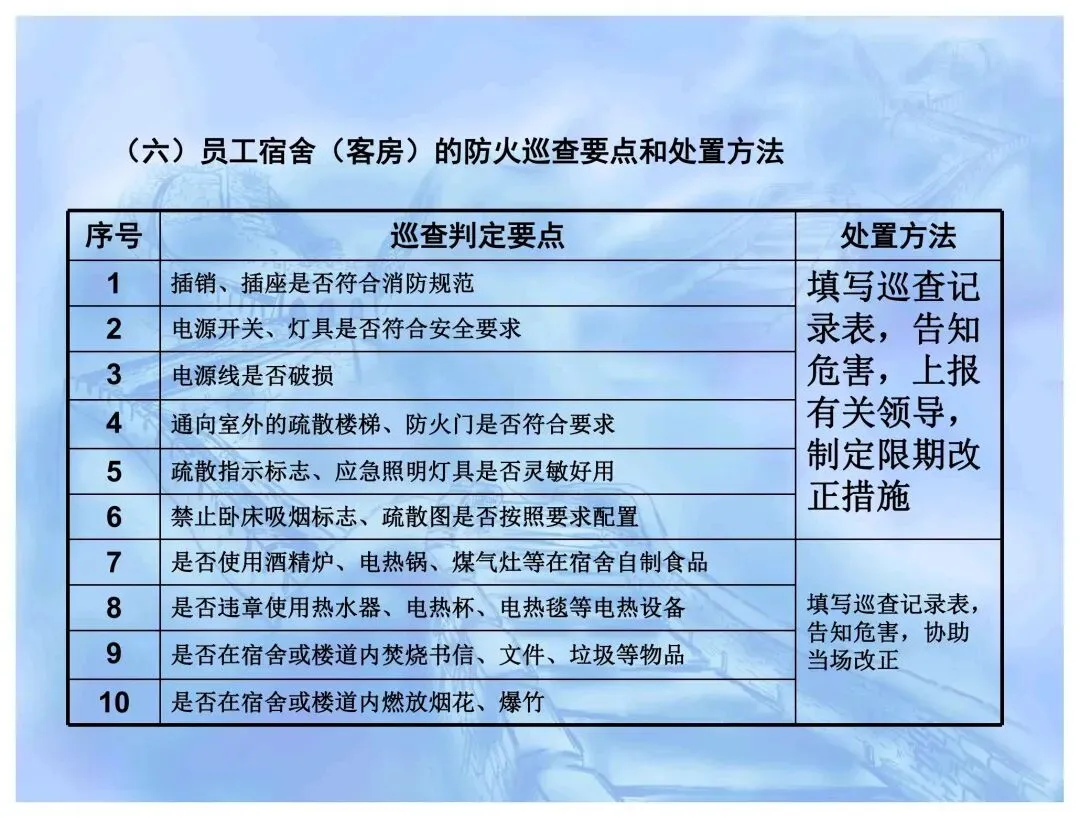 （六）员工宿舍（客房）的防火巡查要点和处置方法

| 序号 | 巡查判定要点 | 处置方法 |
|---|---|---|
| 1 | 插销、插座是否符合消防规范 | 填写巡查记录表，告知危害，上报有关领导，制定限期改正措施 |
| 2 | 电源开关、灯具是否符合安全要求 | |
| 3 | 电源线是否破损 | |
| 4 | 通向室外的疏散楼梯、防火门是否符合要求 | |
| 5 | 疏散指示标志、应急照明灯具是否灵敏好用 | |
| 6 | 禁止卧床吸烟标志、疏散图是否按照要求配置 | |
| 7 | 是否使用酒精炉、电热锅、煤气灶等在宿舍自制食品 | 填写巡查记录表，告知危害，协助当场改正 |
| 8 | 是否违章使用热水器、电热杯、电热毯等电热设备 | |
| 9 | 是否在宿舍或楼道内焚烧书信、文件、垃圾等物品 | |
| 10 | 是否在宿舍或楼道内燃放烟花、爆竹 | |